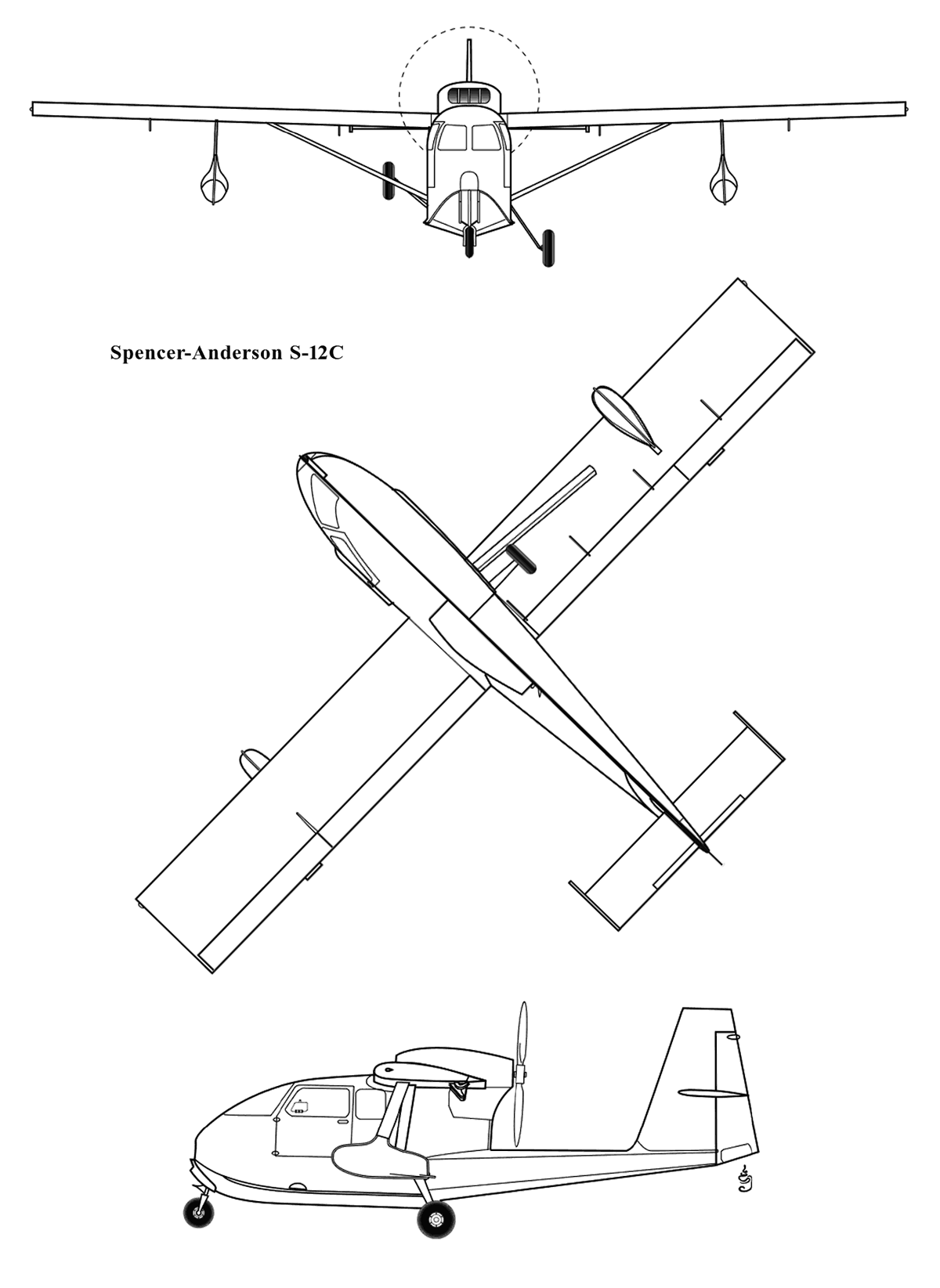 Spencer-Anderson S-12C